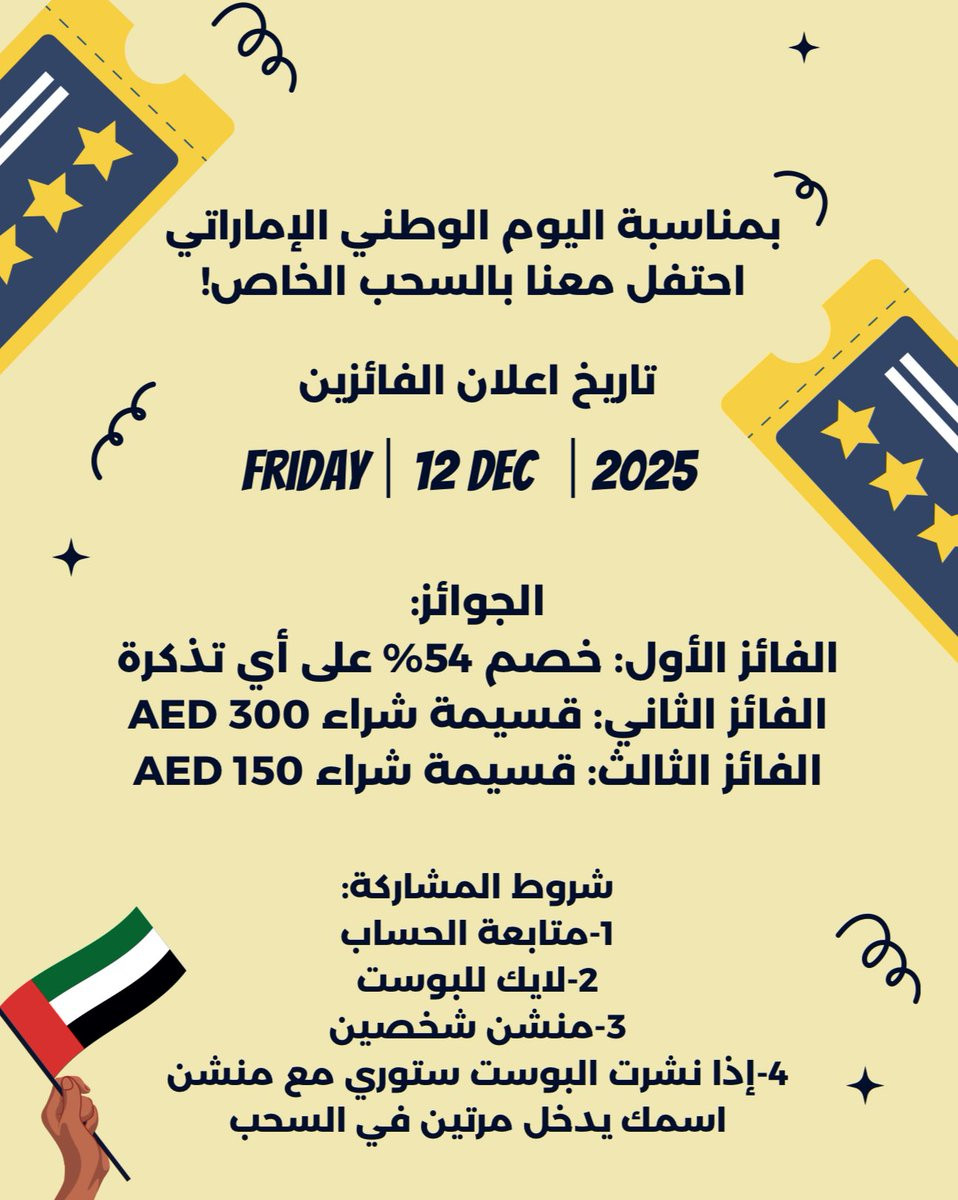 بمناسبة اليوم الوطني الإماراتي
احتفل معنا بالسحب الخاص!

تاريخ اعلان الفائزين

FRIDAY | 12 DEC | 2025

الجوائز:
الفائز الأول: خصم 54% على أي تذكرة
الفائز الثاني: قسيمة شراء AED 300
الفائز الثالث: قسيمة شراء AED 150

شروط المشاركة:
1-متابعة الحساب
2-لايك للبوست
3-منشن شخصين
4-إذا نشرت البوست ستوري مع منشن اسمك يدخل مرتين في السحب